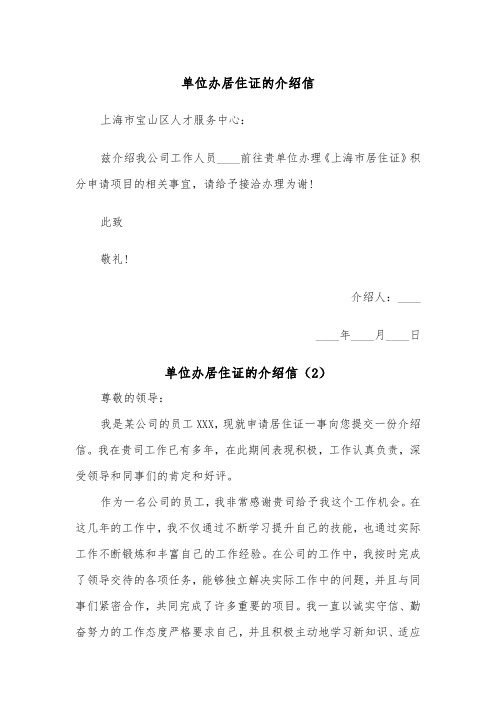 单位办居住证的介绍信

上海市宝山区人才服务中心：

兹介绍我公司工作人员____前往贵单位办理《上海市居住证》积分申请项目的相关事宜，请给予接洽办理为谢！

此致

敬礼！

介绍人：____

____年____月____日

单位办居住证的介绍信（2）

尊敬的领导：

我是某公司的员工XXX，现就申请居住证一事向您提交一份介绍信。我在贵司工作已有多年，在此期间表现积极，工作认真负责，深受领导和同事们的肯定和好评。

作为一名公司的员工，我非常感谢贵司给予我这个工作机会。在这几年的工作中，我不仅通过不断学习提升自己的技能，也通过实际工作不断锻炼和丰富自己的工作经验。在公司的工作中，我按时完成了领导交待的各项任务，能够独立解决实际工作中的问题，并且与同事们紧密合作，共同完成了许多重要的项目。我一直以诚实守信、勤奋努力的工作态度严格要求自己，并且积极主动地学习新知识、适应